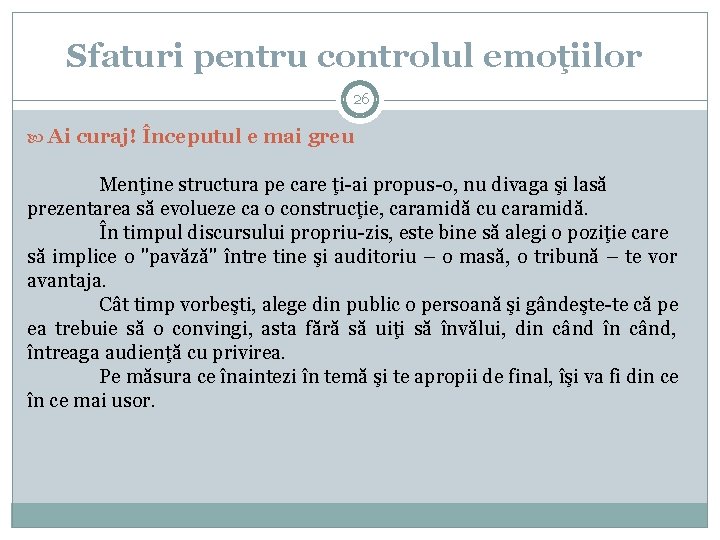 Sfaturi pentru controlul emoţiilor

26

Ai curaj! Începutul e mai greu

Menţine structura pe care ţi-ai propus-o, nu divaga şi lasă prezentarea să evolueze ca o construcţie, caramidă cu caramidă.

În timpul discursului propriu-zis, este bine să alegi o poziţie care să implice o "pavăză" între tine şi auditoriu – o masă, o tribună – te vor avantaja.

Cât timp vorbeşti, alege din public o persoană şi gândeşte-te că pe ea trebuie să o convingi, asta fără să uiţi să învălui, din când în când, întreaga audienţă cu privirea.

Pe măsura ce înaintezi în temă şi te apropii de final, îşi va fi din ce în ce mai usor.